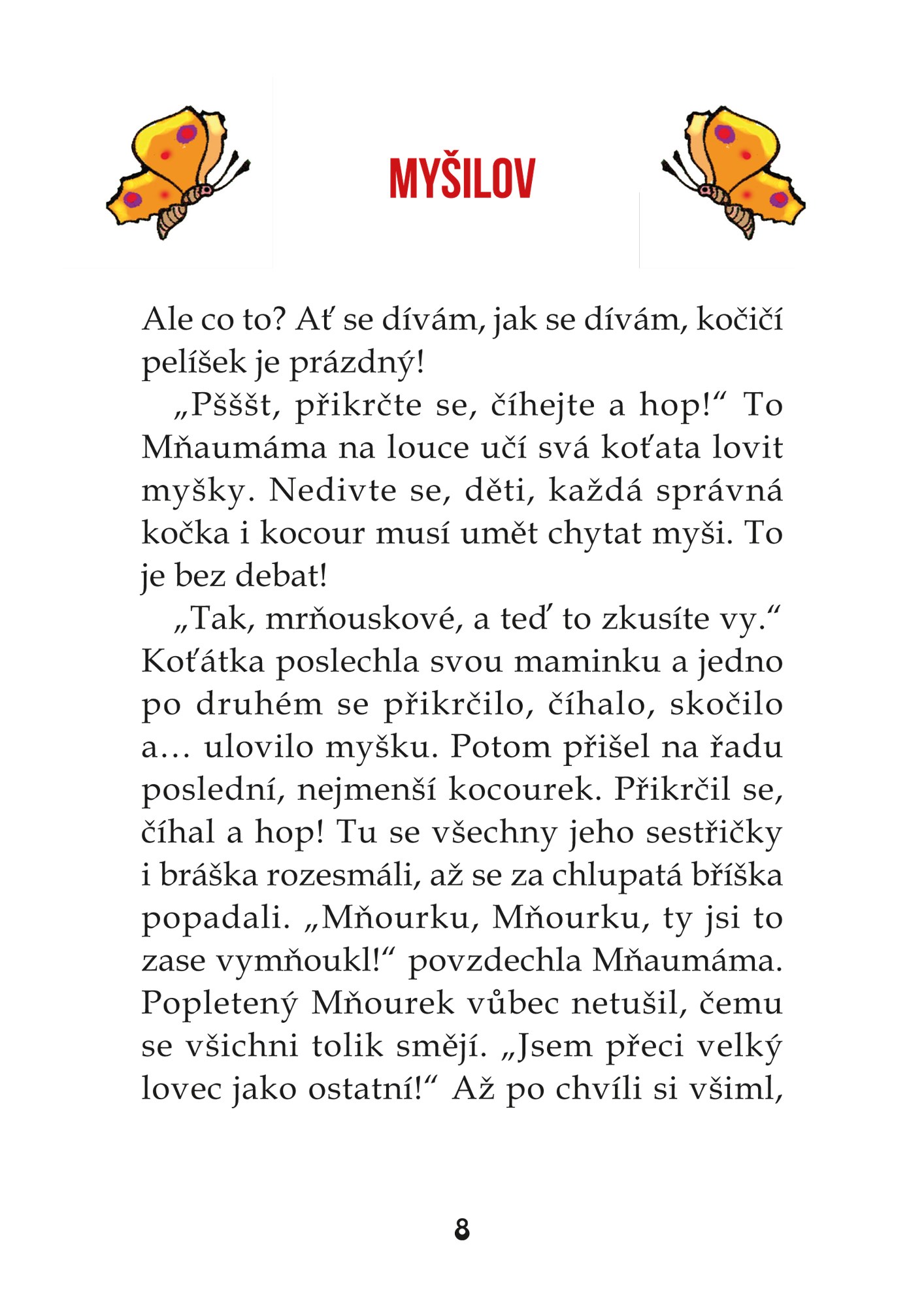 MYŠILOV

Ale co to? Ať se dívám, jak se dívám, kočičí pelíšek je prázdný!

„Pšššt, přikrčte se, číhejte a hop!“ To Mňaumáma na louce učí svá koťata lovit myšky. Nedivte se, děti, každá správná kočka i kocour musí umět chytat myši. To je bez debat!

„Tak, mrňouskové, a teď to zkusíte vy.“ Koťátka poslechla svou maminku a jedno po druhém se přikrčilo, číhalo, skočilo a… ulovilo myšku. Potom přišel na řadu poslední, nejmenší kocourek. Přikrčil se, číhal a hop! Tu se všechny jeho sestřičky i bráška rozesmáli, až se za chlupatá bříška popadali. „Mňourku, Mňourku, ty jsi to zase vymňoukl!“ povzdechla Mňaumáma. Popletený Mňourek vůbec netušil, čemu se všichni tolik smějí. „Jsem přeci velký lovec jako ostatní!“ Až po chvíli si všiml,

8